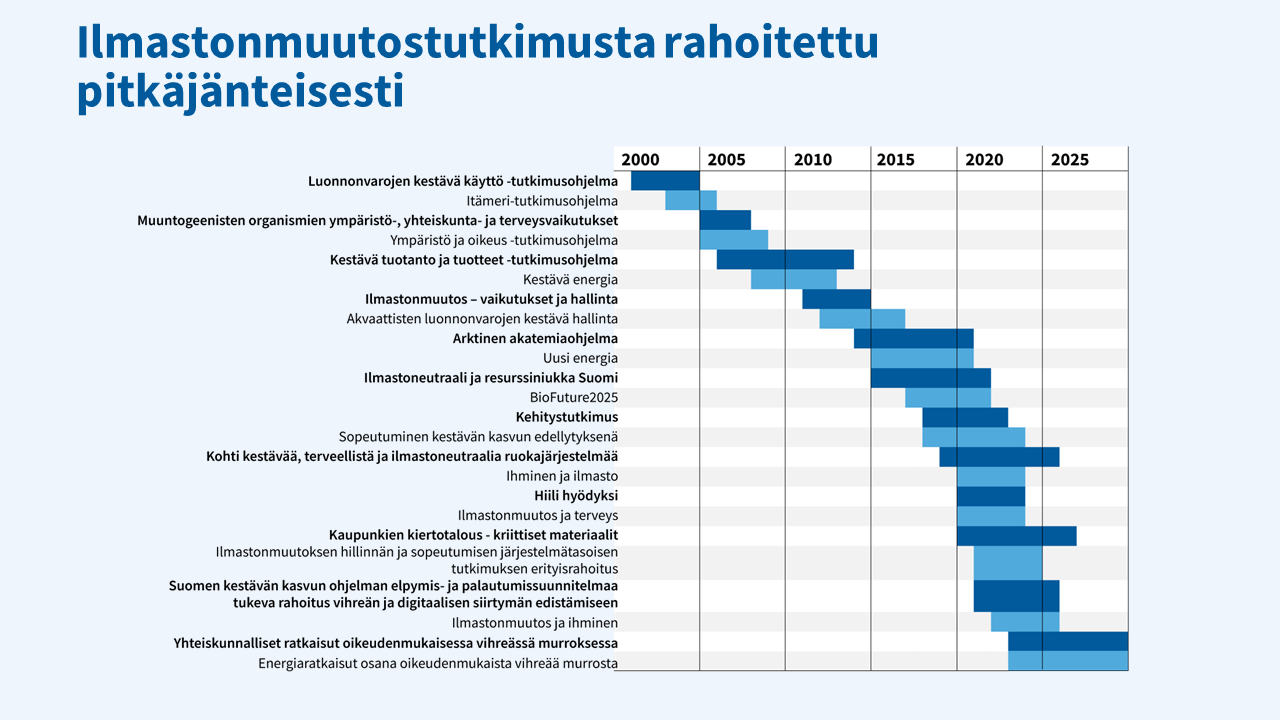 Ilmastonmuutostutkimusta rahoitettu pitkäjänteisesti

2000 2005 2010 2015 2020 2025

Luonnonvarojen kestävä käyttö -tutkimusohjelma
Itämeri-tutkimusohjelma
Muuntogeenisten organismien ympäristö-, yhteiskunta- ja terveysvaikutukset
Ympäristö ja oikeus -tutkimusohjelma
Kestävä tuotanto ja tuotteet -tutkimusohjelma
Kestävä energia
Ilmastonmuutos – vaikutukset ja hallinta
Akvaattisten luonnonvarojen kestävä hallinta
Arktinen akatemiaohjelma
Uusi energia
Ilmastoneutraali ja resurssiniukka Suomi
BioFuture2025
Kehitystutkimus
Sopeutuminen kestävän kasvun edellytyksenä
Kohti kestävää, terveellistä ja ilmastoneutraalia ruokajärjestelmää
Ihminen ja ilmasto
Hiili hyödyksi
Ilmastonmuutos ja terveys
Kaupunkien kiertotalous - kriittiset materiaalit
Ilmastonmuutoksen hillinnän ja sopeutumisen järjestelmätasoisen tutkimuksen erityisrahoitus
Suomen kestävän kasvun ohjelman elpymis- ja palautumissuunnitelmaa tukeva rahoitus vihreän ja digitaalisen siirtymän edistämiseen
Ilmastonmuutos ja ihminen
Yhteiskunnalliset ratkaisut oikeudenmukaisessa vihreässä murroksessa
Energiaratkaisut osana oikeudenmukaista vihreää murrosta